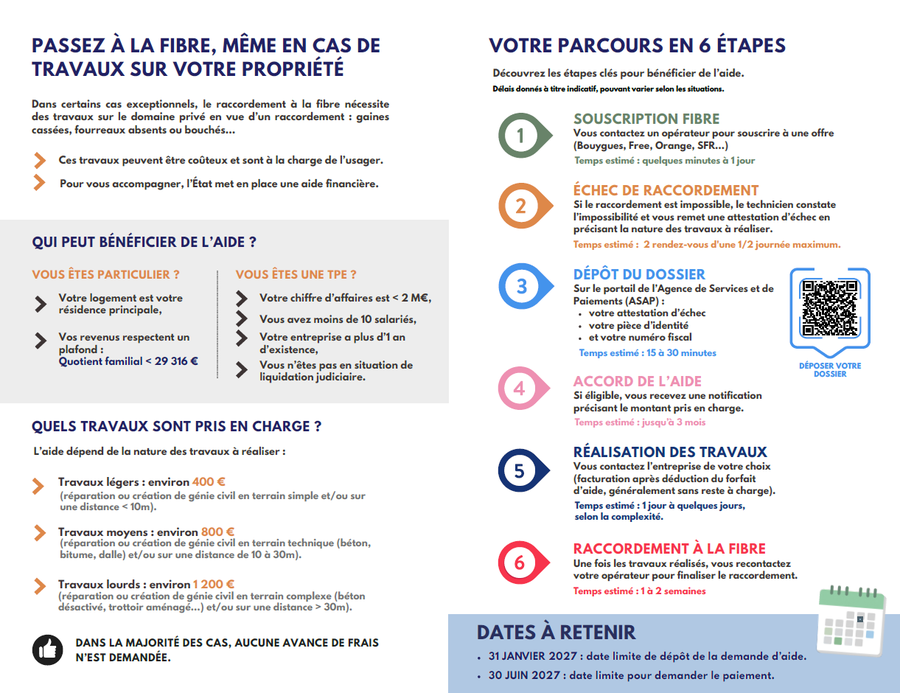 PASSEZ À LA FIBRE, MÊME EN CAS DE TRAVAUX SUR VOTRE PROPRIÉTÉ

Dans certains cas exceptionnels, le raccordement à la fibre nécessite des travaux sur le domaine privé en vue d'un raccordement : gaines cassées, fourreaux absents ou bouchés...

Ces travaux peuvent être coûteux et sont à la charge de l'usager.

Pour vous accompagner, l'État met en place une aide financière.

QUI PEUT BÉNÉFICIER DE L'AIDE ?

VOUS ÊTES PARTICULIER ?

Votre logement est votre résidence principale,

Vos revenus respectent un plafond : Quotient familial < 29 316 €

VOUS ÊTES UNE TPE ?

Votre chiffre d'affaires est < 2 M€,

Vous avez moins de 10 salariés,

Votre entreprise a plus d'1 an d'existence,

Vous n'êtes pas en situation de liquidation judiciaire.

QUELS TRAVAUX SONT PRIS EN CHARGE ?

L'aide dépend de la nature des travaux à réaliser :

Travaux légers : environ 400 €
(réparation ou création de génie civil en terrain simple et/ou sur une distance < 10m).

Travaux moyens : environ 800 €
(réparation ou création de génie civil en terrain technique (béton, bitume, dalle) et/ou sur une distance de 10 à 30m).

Travaux lourds : environ 1 200 €
(réparation ou création de génie civil en terrain complexe (béton désactivé, trottoir aménagé...) et/ou sur une distance > 30m).

DANS LA MAJORITÉ DES CAS, AUCUNE AVANCE DE FRAIS N'EST DEMANDÉE.

VOTRE PARCOURS EN 6 ÉTAPES

Découvrez les étapes clés pour bénéficier de l'aide.
Délais donnés à titre indicatif, pouvant varier selon les situations.

1
SOUSCRIPTION FIBRE
Vous contactez un opérateur pour souscrire à une offre (Bouygues, Free, Orange, SFR...)
Temps estimé : quelques minutes à 1 jour

2
ÉCHEC DE RACCORDEMENT
Si le raccordement est impossible, le technicien constate l'impossibilité et vous remet une attestation d'échec en précisant la nature des travaux à réaliser.
Temps estimé : 2 rendez-vous d'une 1/2 journée maximum.

3
DÉPÔT DU DOSSIER
Sur le portail de l'Agence de Services et de Paiements (ASAP) :
• votre attestation d'échec
• votre pièce d'identité
• et votre numéro fiscal
Temps estimé : 15 à 30 minutes

DÉPOSER VOTRE DOSSIER

4
ACCORD DE L'AIDE
Si éligible, vous recevez une notification précisant le montant pris en charge.
Temps estimé : jusqu'à 3 mois

5
RÉALISATION DES TRAVAUX
Vous contactez l'entreprise de votre choix (facturation après déduction du forfait d'aide, généralement sans reste à charge).
Temps estimé : 1 jour à quelques jours, selon la complexité.

6
RACCORDEMENT À LA FIBRE
Une fois les travaux réalisés, vous recontactez votre opérateur pour finaliser le raccordement.
Temps estimé : 1 à 2 semaines

DATES À RETENIR
• 31 JANVIER 2027 : date limite de dépôt de la demande d'aide.
• 30 JUIN 2027 : date limite pour demander le paiement.